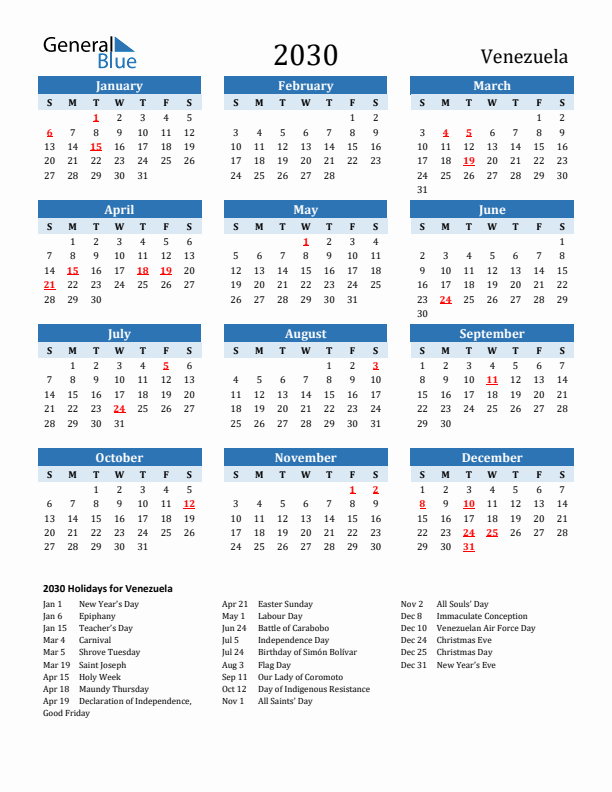 General Blue

2030

Venezuela

January

| S | M | T | W | T | F | S |
|---|---|---|---|---|---|---|
| | | 1 | 2 | 3 | 4 | 5 |
| 6 | 7 | 8 | 9 | 10 | 11 | 12 |
| 13 | 14 | 15 | 16 | 17 | 18 | 19 |
| 20 | 21 | 22 | 23 | 24 | 25 | 26 |
| 27 | 28 | 29 | 30 | 31 | | |

February

| S | M | T | W | T | F | S |
|---|---|---|---|---|---|---|
| | | | | | 1 | 2 |
| 3 | 4 | 5 | 6 | 7 | 8 | 9 |
| 10 | 11 | 12 | 13 | 14 | 15 | 16 |
| 17 | 18 | 19 | 20 | 21 | 22 | 23 |
| 24 | 25 | 26 | 27 | 28 | | |

March

| S | M | T | W | T | F | S |
|---|---|---|---|---|---|---|
| | | | | | 1 | 2 |
| 3 | 4 | 5 | 6 | 7 | 8 | 9 |
| 10 | 11 | 12 | 13 | 14 | 15 | 16 |
| 17 | 18 | 19 | 20 | 21 | 22 | 23 |
| 24 | 25 | 26 | 27 | 28 | 29 | 30 |
| 31 | | | | | | |

April

| S | M | T | W | T | F | S |
|---|---|---|---|---|---|---|
| | 1 | 2 | 3 | 4 | 5 | 6 |
| 7 | 8 | 9 | 10 | 11 | 12 | 13 |
| 14 | 15 | 16 | 17 | 18 | 19 | 20 |
| 21 | 22 | 23 | 24 | 25 | 26 | 27 |
| 28 | 29 | 30 | | | | |

May

| S | M | T | W | T | F | S |
|---|---|---|---|---|---|---|
| | | | 1 | 2 | 3 | 4 |
| 5 | 6 | 7 | 8 | 9 | 10 | 11 |
| 12 | 13 | 14 | 15 | 16 | 17 | 18 |
| 19 | 20 | 21 | 22 | 23 | 24 | 25 |
| 26 | 27 | 28 | 29 | 30 | 31 | |

June

| S | M | T | W | T | F | S |
|---|---|---|---|---|---|---|
| | | | | | | 1 |
| 2 | 3 | 4 | 5 | 6 | 7 | 8 |
| 9 | 10 | 11 | 12 | 13 | 14 | 15 |
| 16 | 17 | 18 | 19 | 20 | 21 | 22 |
| 23 | 24 | 25 | 26 | 27 | 28 | 29 |
| 30 | | | | | | |

July

| S | M | T | W | T | F | S |
|---|---|---|---|---|---|---|
| | 1 | 2 | 3 | 4 | 5 | 6 |
| 7 | 8 | 9 | 10 | 11 | 12 | 13 |
| 14 | 15 | 16 | 17 | 18 | 19 | 20 |
| 21 | 22 | 23 | 24 | 25 | 26 | 27 |
| 28 | 29 | 30 | 31 | | | |

August

| S | M | T | W | T | F | S |
|---|---|---|---|---|---|---|
| | | | | 1 | 2 | 3 |
| 4 | 5 | 6 | 7 | 8 | 9 | 10 |
| 11 | 12 | 13 | 14 | 15 | 16 | 17 |
| 18 | 19 | 20 | 21 | 22 | 23 | 24 |
| 25 | 26 | 27 | 28 | 29 | 30 | 31 |

September

| S | M | T | W | T | F | S |
|---|---|---|---|---|---|---|
| 1 | 2 | 3 | 4 | 5 | 6 | 7 |
| 8 | 9 | 10 | 11 | 12 | 13 | 14 |
| 15 | 16 | 17 | 18 | 19 | 20 | 21 |
| 22 | 23 | 24 | 25 | 26 | 27 | 28 |
| 29 | 30 | | | | | |

October

| S | M | T | W | T | F | S |
|---|---|---|---|---|---|---|
| | | 1 | 2 | 3 | 4 | 5 |
| 6 | 7 | 8 | 9 | 10 | 11 | 12 |
| 13 | 14 | 15 | 16 | 17 | 18 | 19 |
| 20 | 21 | 22 | 23 | 24 | 25 | 26 |
| 27 | 28 | 29 | 30 | 31 | | |

November

| S | M | T | W | T | F | S |
|---|---|---|---|---|---|---|
| | | | | | 1 | 2 |
| 3 | 4 | 5 | 6 | 7 | 8 | 9 |
| 10 | 11 | 12 | 13 | 14 | 15 | 16 |
| 17 | 18 | 19 | 20 | 21 | 22 | 23 |
| 24 | 25 | 26 | 27 | 28 | 29 | 30 |

December

| S | M | T | W | T | F | S |
|---|---|---|---|---|---|---|
| 1 | 2 | 3 | 4 | 5 | 6 | 7 |
| 8 | 9 | 10 | 11 | 12 | 13 | 14 |
| 15 | 16 | 17 | 18 | 19 | 20 | 21 |
| 22 | 23 | 24 | 25 | 26 | 27 | 28 |
| 29 | 30 | 31 | | | | |

2030 Holidays for Venezuela

Jan 1 New Year's Day
Jan 6 Epiphany
Jan 15 Teacher's Day
Mar 4 Carnival
Mar 5 Shrove Tuesday
Mar 19 Saint Joseph
Apr 15 Holy Week
Apr 18 Maundy Thursday
Apr 19 Declaration of Independence, Good Friday

Apr 21 Easter Sunday
May 1 Labour Day
Jun 24 Battle of Carabobo
Jul 5 Independence Day
Jul 24 Birthday of Simón Bolívar
Aug 3 Flag Day
Sep 11 Our Lady of Coromoto
Oct 12 Day of Indigenous Resistance
Nov 1 All Saints' Day

Nov 2 All Souls' Day
Dec 8 Immaculate Conception
Dec 10 Venezuelan Air Force Day
Dec 24 Christmas Eve
Dec 25 Christmas Day
Dec 31 New Year's Eve